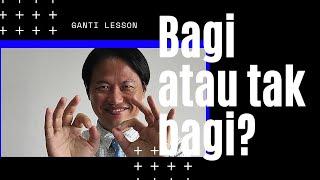 GANTI LESSON

Bagi atau tak bagi?